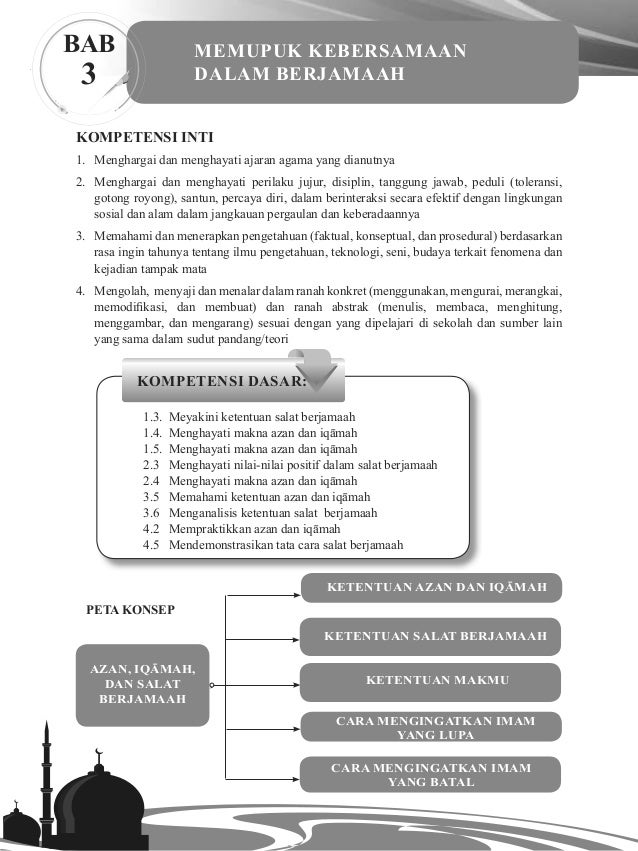 BAB 3

MEMUPUK KEBERSAMAAN DALAM BERJAMAAH

KOMPETENSI INTI

1. Menghargai dan menghayati ajaran agama yang dianutnya

2. Menghargai dan menghayati perilaku jujur, disiplin, tanggung jawab, peduli (toleransi, gotong royong), santun, percaya diri, dalam berinteraksi secara efektif dengan lingkungan sosial dan alam dalam jangkauan pergaulan dan keberadaannya

3. Memahami dan menerapkan pengetahuan (faktual, konseptual, dan prosedural) berdasarkan rasa ingin tahunya tentang ilmu pengetahuan, teknologi, seni, budaya terkait fenomena dan kejadian tampak mata

4. Mengolah, menyaji dan menalar dalam ranah konkret (menggunakan, mengurai, merangkai, memodifikasi, dan membuat) dan ranah abstrak (menulis, membaca, menghitung, menggambar, dan mengarang) sesuai dengan yang dipelajari di sekolah dan sumber lain yang sama dalam sudut pandang/teori

KOMPETENSI DASAR:

1.3. Meyakini ketentuan salat berjamaah
1.4. Menghayati makna azan dan iqāmah
1.5. Menghayati makna azan dan iqāmah
2.3 Menghayati nilai-nilai positif dalam salat berjamaah
2.4 Menghayati makna azan dan iqāmah
3.5 Memahami ketentuan azan dan iqāmah
3.6 Menganalisis ketentuan salat berjamaah
4.2 Mempraktikkan azan dan iqāmah
4.5 Mendemonstrasikan tata cara salat berjamaah

PETA KONSEP

AZAN, IQĀMAH, DAN SALAT BERJAMAAH

KETENTUAN AZAN DAN IQĀMAH

KETENTUAN SALAT BERJAMAAH

KETENTUAN MAKMU

CARA MENGINGATKAN IMAM YANG LUPA

CARA MENGINGATKAN IMAM YANG BATAL